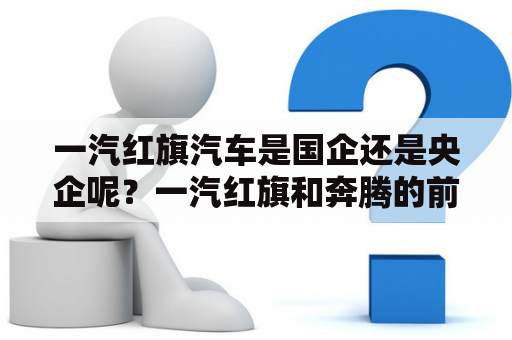 一汽红旗汽车是国企还是央企呢？一汽红旗和奔腾的前